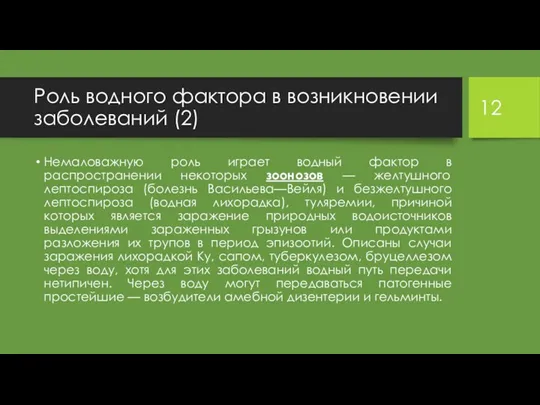 Роль водного фактора в возникновении заболеваний (2)

12

• Немаловажную роль играет водный фактор в распространении некоторых зоонозов — желтушного лептоспироза (болезнь Васильева—Вейля) и безжелтушного лептоспироза (водная лихорадка), туляремии, причиной которых является заражение природных водоисточников выделениями зараженных грызунов или продуктами разложения их трупов в период эпизоотий. Описаны случаи заражения лихорадкой Ку, сапом, туберкулезом, бруцеллезом через воду, хотя для этих заболеваний водный путь передачи нетипичен. Через воду могут передаваться патогенные простейшие — возбудители амебной дизентерии и гельминты.